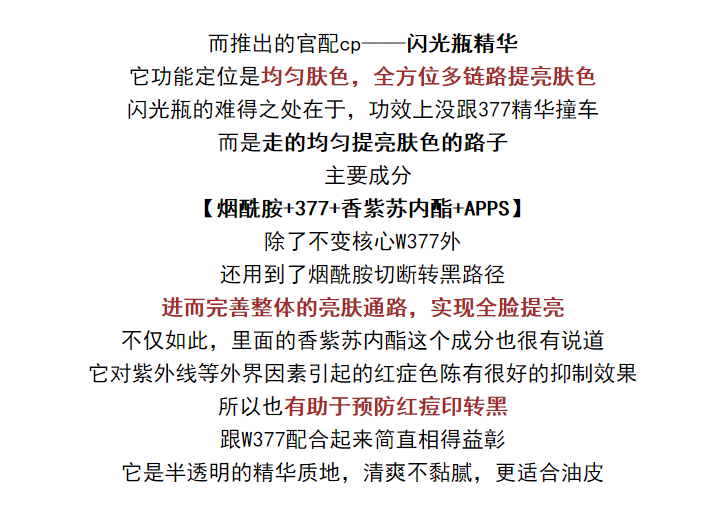 而推出的官配cp——闪光瓶精华
它功能定位是均匀肤色，全方位多链路提亮肤色
闪光瓶的难得之处在于，功效上没跟377精华撞车
而是走的均匀提亮肤色的路子
主要成分
【烟酰胺+377+香紫苏内酯+APPS】
除了不变核心W377外
还用到了烟酰胺切断转黑路径
进而完善整体的亮肤通路，实现全脸提亮
不仅如此，里面的香紫苏内酯这个成分也很有说道
它对紫外线等外界因素引起的红症色陈有很好的抑制效果
所以也有助于预防红痘印转黑
跟W377配合起来简直相得益彰
它是半透明的精华质地，清爽不黏腻，更适合油皮